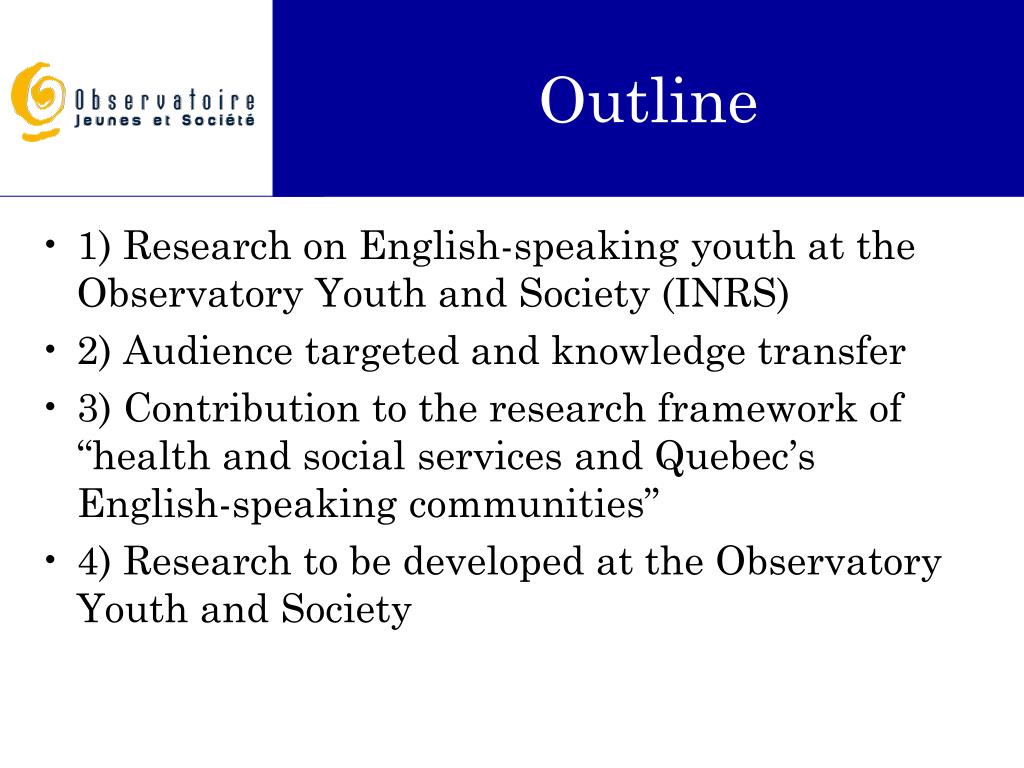 Observatoire
Jeunes et Société

Outline

• 1) Research on English-speaking youth at the Observatory Youth and Society (INRS)
• 2) Audience targeted and knowledge transfer
• 3) Contribution to the research framework of “health and social services and Quebec’s English-speaking communities”
• 4) Research to be developed at the Observatory Youth and Society